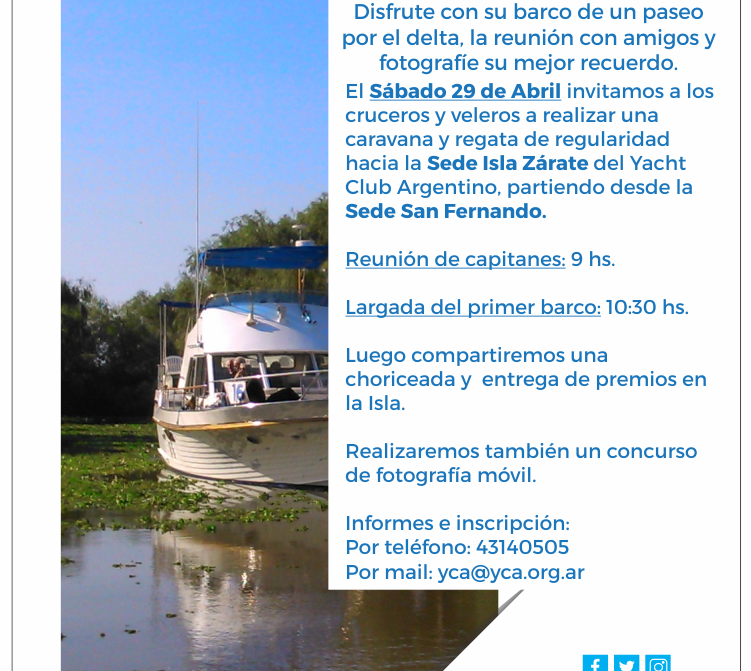 Disfrute con su barco de un paseo por el delta, la reunión con amigos y fotografíe su mejor recuerdo.

El Sábado 29 de Abril invitamos a los cruceros y veleros a realizar una caravana y regata de regularidad hacia la Sede Isla Zárate del Yacht Club Argentino, partiendo desde la Sede San Fernando.

Reunión de capitanes: 9 hs.

Largada del primer barco: 10:30 hs.

Luego compartiremos una choriceada y entrega de premios en la Isla.

Realizaremos también un concurso de fotografía móvil.

Informes e inscripción:
Por teléfono: 43140505
Por mail: yca@yca.org.ar